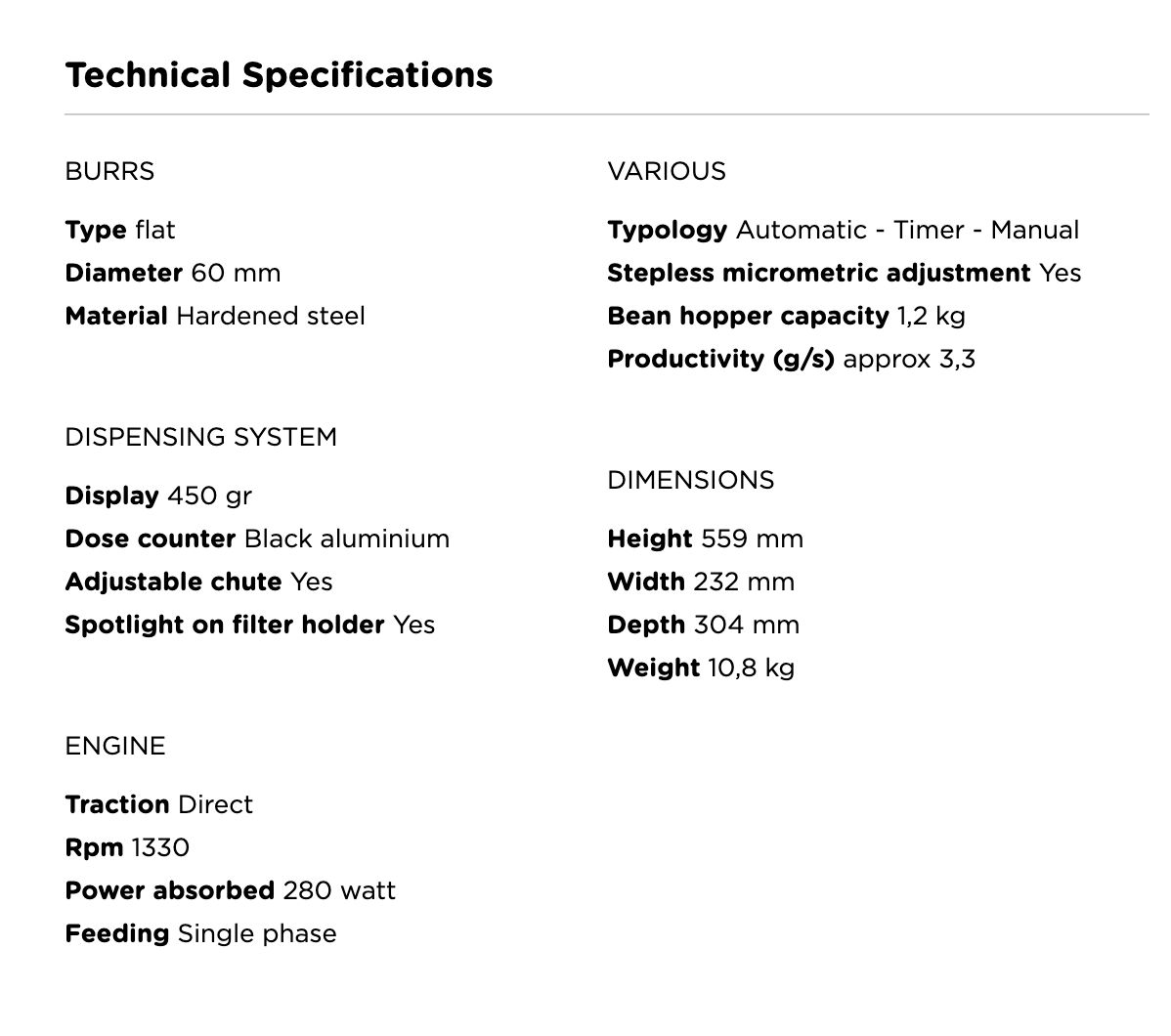 Technical Specifications

BURRS

Type flat
Diameter 60 mm
Material Hardened steel

DISPENSING SYSTEM

Display 450 gr
Dose counter Black aluminium
Adjustable chute Yes
Spotlight on filter holder Yes

ENGINE

Traction Direct
Rpm 1330
Power absorbed 280 watt
Feeding Single phase

VARIOUS

Typology Automatic - Timer - Manual
Stepless micrometric adjustment Yes
Bean hopper capacity 1,2 kg
Productivity (g/s) approx 3,3

DIMENSIONS

Height 559 mm
Width 232 mm
Depth 304 mm
Weight 10,8 kg